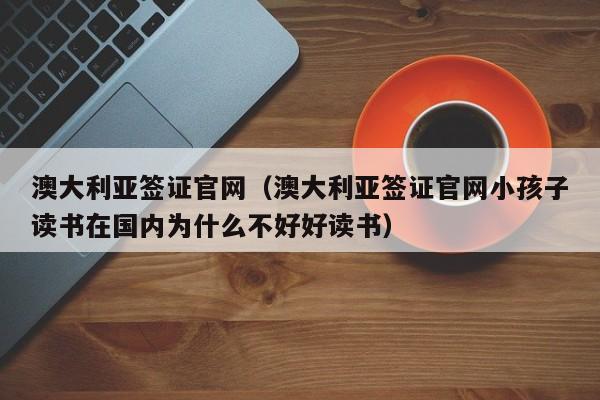 澳大利亚签证官网（澳大利亚签证官网小孩子读书在国内为什么不好好读书）